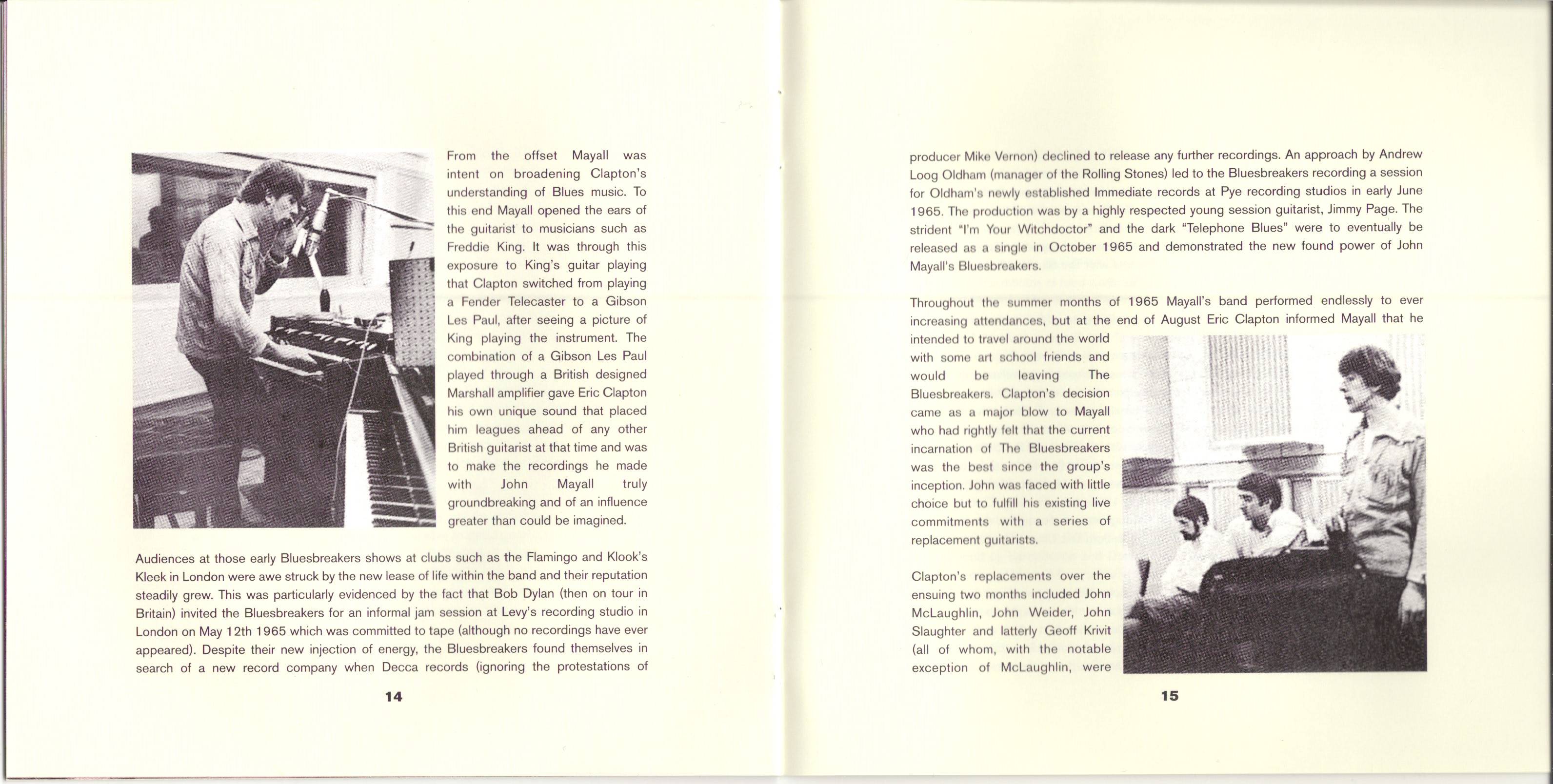 From the offset Mayall was intent on broadening Clapton's understanding of Blues music. To this end Mayall opened the ears of the guitarist to musicians such as Freddie King. It was through this exposure to King's guitar playing that Clapton switched from playing a Fender Telecaster to a Gibson Les Paul, after seeing a picture of King playing the instrument. The combination of a Gibson Les Paul played through a British designed Marshall amplifier gave Eric Clapton his own unique sound that placed him leagues ahead of any other British guitarist at that time and was to make the recordings he made with John Mayall truly groundbreaking and of an influence greater than could be imagined.

Audiences at those early Bluesbreakers shows at clubs such as the Flamingo and Klook's Kleek in London were awe struck by the new lease of life within the band and their reputation steadily grew. This was particularly evidenced by the fact that Bob Dylan (then on tour in Britain) invited the Bluesbreakers for an informal jam session at Levy's recording studio in London on May 12th 1965 which was committed to tape (although no recordings have ever appeared). Despite their new injection of energy, the Bluesbreakers found themselves in search of a new record company when Decca records (ignoring the protestations of

14

producer Mike Vernon) declined to release any further recordings. An approach by Andrew Loog Oldham (manager of the Rolling Stones) led to the Bluesbreakers recording a session for Oldham's newly established Immediate records at Pye recording studios in early June 1965. The production was by a highly respected young session guitarist, Jimmy Page. The strident "I'm Your Witchdoctor" and the dark "Telephone Blues" were to eventually be released as a single in October 1965 and demonstrated the new found power of John Mayall's Bluesbreakers.

Throughout the summer months of 1965 Mayall's band performed endlessly to ever increasing attendances, but at the end of August Eric Clapton informed Mayall that he intended to travel around the world with some art school friends and would be leaving The Bluesbreakers. Clapton's decision came as a major blow to Mayall who had rightly felt that the current incarnation of The Bluesbreakers was the best since the group's inception. John was faced with little choice but to fulfill his existing live commitments with a series of replacement guitarists.

Clapton's replacements over the ensuing two months included John McLaughlin, John Weider, John Slaughter and latterly Geoff Krivit (all of whom, with the notable exception of McLaughlin, were

15